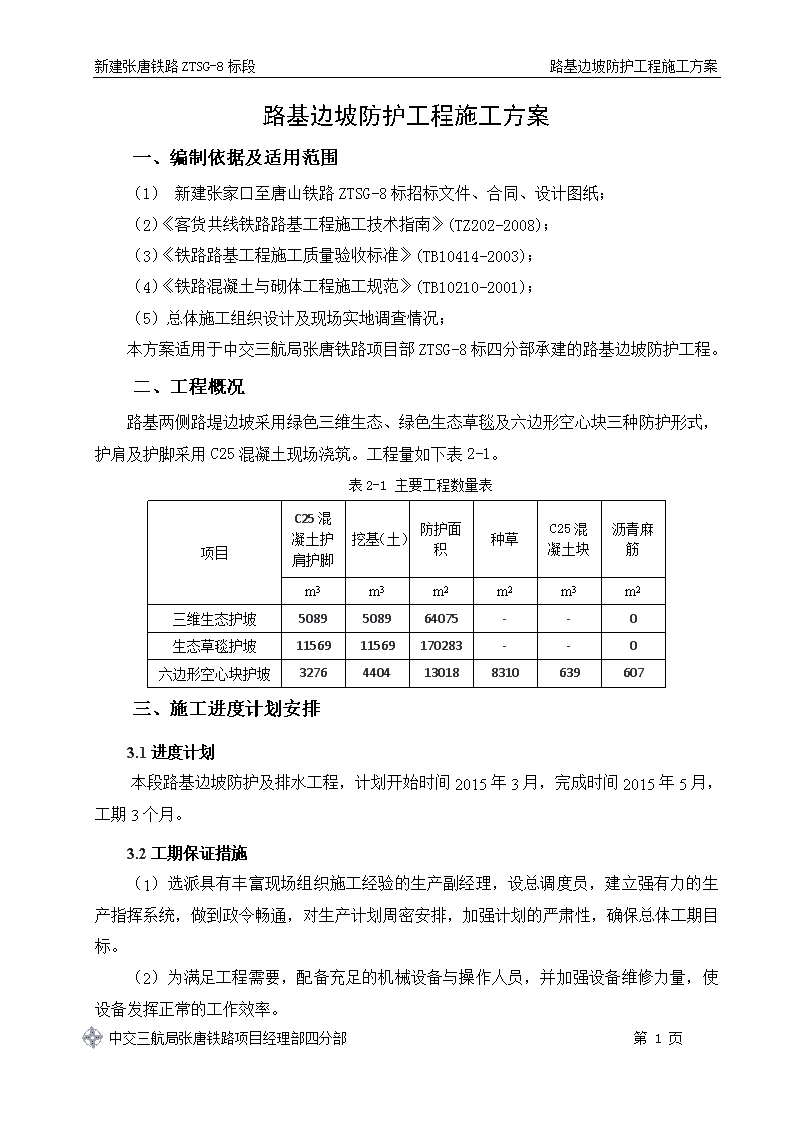 新建张唐铁路 ZTSG-8 标段　　路基边坡防护工程施工方案

路基边坡防护工程施工方案

一、编制依据及适用范围

（1）　新建张家口至唐山铁路 ZTSG-8 标招标文件、合同、设计图纸；

（2）《客货共线铁路路基工程施工技术指南》(TZ202-2008)；

（3）《铁路路基工程施工质量验收标准》(TB10414-2003)；

（4）《铁路混凝土与砌体工程施工规范》(TB10210-2001)；

（5）总体施工组织设计及现场实地调查情况；

本方案适用于中交三航局张唐铁路项目部 ZTSG-8 标四分部承建的路基边坡防护工程。

二、工程概况

路基两侧路堤边坡采用绿色三维生态、绿色生态草毯及六边形空心块三种防护形式，护肩及护脚采用 C25 混凝土现场浇筑。工程量如下表 2-1。

表 2-1 主要工程数量表

| 项目 | C25 混凝土护肩护脚 | 挖基(土) | 防护面积 | 种草 | C25 混凝土块 | 沥青麻筋 |
|---|---|---|---|---|---|---|
| | $m^3$ | $m^3$ | $m^2$ | $m^2$ | $m^3$ | $m^2$ |
| 三维生态护坡 | 5089 | 5089 | 64075 | - | - | 0 |
| 生态草毯护坡 | 11569 | 11569 | 170283 | - | - | 0 |
| 六边形空心块护坡 | 3276 | 4404 | 13018 | 8310 | 639 | 607 |

三、施工进度计划安排

3.1 进度计划

本段路基边坡防护及排水工程，计划开始时间 2015 年 3 月，完成时间 2015 年 5 月，工期 3 个月。

3.2 工期保证措施

（1）选派具有丰富现场组织施工经验的生产副经理，设总调度员，建立强有力的生产指挥系统，做到政令畅通，对生产计划周密安排，加强计划的严肃性，确保总体工期目标。

（2）为满足工程需要，配备充足的机械设备与操作人员，并加强设备维修力量，使设备发挥正常的工作效率。

中交三航局张唐铁路项目经理部四分部　　第 1 页